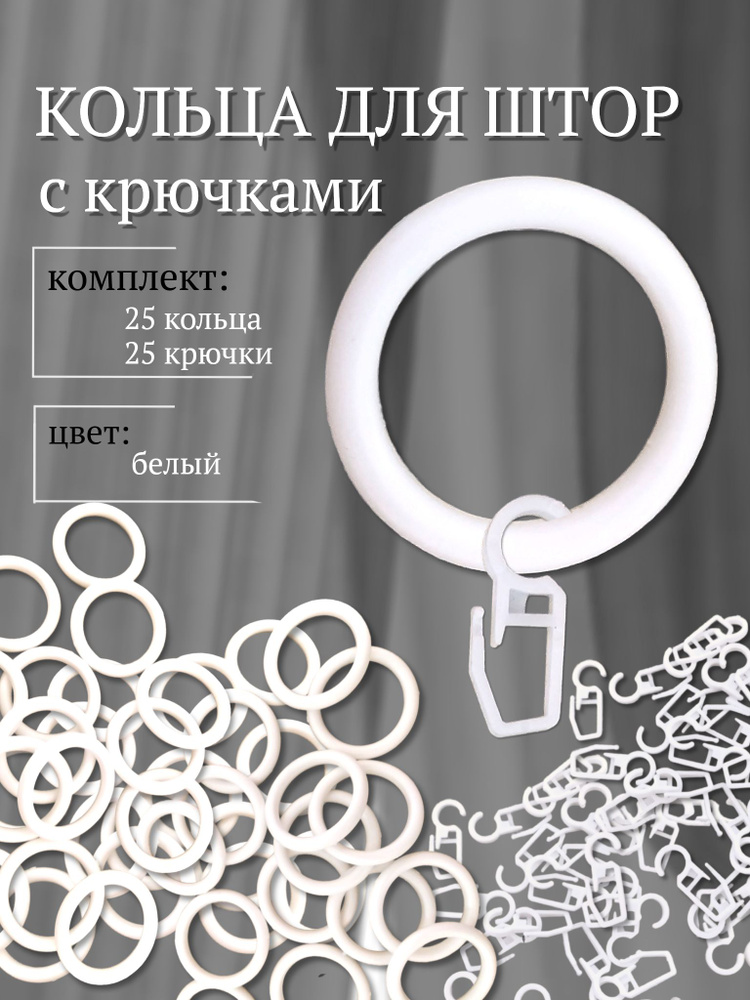 КОЛЬЦА ДЛЯ ШТОР
с крючками

комплект:
25 кольца
25 крючки

цвет:
белый